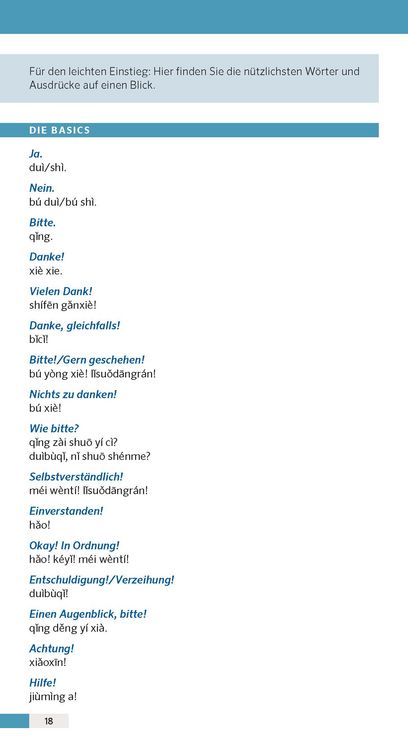 Für den leichten Einstieg: Hier finden Sie die nützlichsten Wörter und Ausdrücke auf einen Blick.

DIE BASICS

Ja.
duì/shì.

Nein.
bú duì/bú shì.

Bitte.
qǐng.

Danke!
xiè xie.

Vielen Dank!
shífēn gǎnxiè!

Danke, gleichfalls!
bǐcǐ!

Bitte!/Gern geschehen!
bú yòng xiè! lǐsuǒdāngrán!

Nichts zu danken!
bú xiè!

Wie bitte?
qǐng zài shuō yí cì?
duìbùqǐ, nǐ shuō shénme?

Selbstverständlich!
méi wèntí! lǐsuǒdāngrán!

Einverstanden!
hǎo!

Okay! In Ordnung!
hǎo! kéyǐ! méi wèntí!

Entschuldigung!/Verzeihung!
duìbùqǐ!

Einen Augenblick, bitte!
qǐng děng yí xià.

Achtung!
xiǎoxīn!

Hilfe!
jiùmìng a!

18